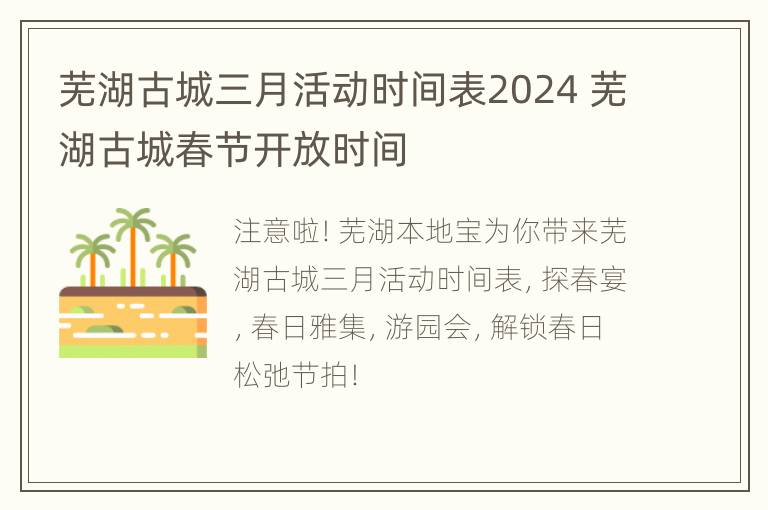 芜湖古城三月活动时间表2024 芜湖古城春节开放时间

注意啦! 芜湖本地宝为你带来芜湖古城三月活动时间表, 探春宴, 春日雅集, 游园会, 解锁春日松弛节拍!